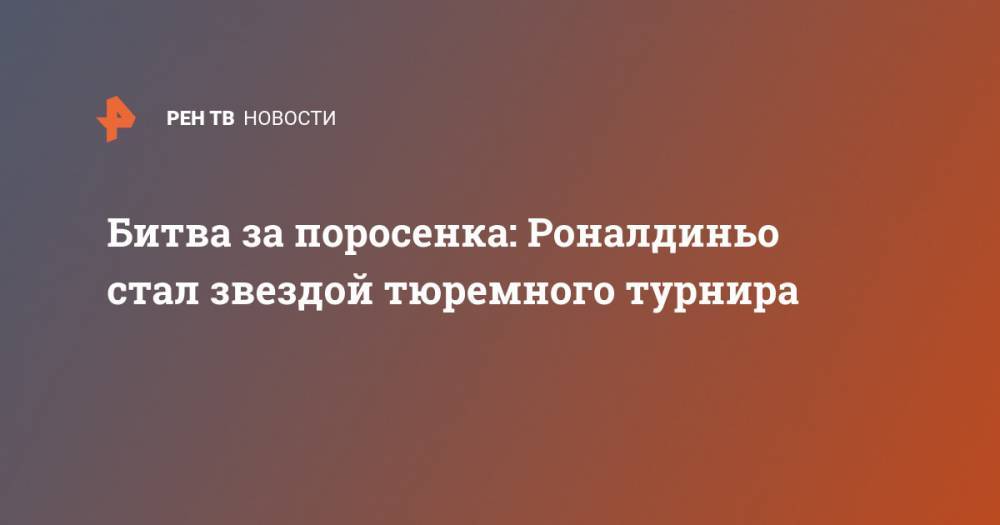 РЕН ТВ НОВОСТИ

Битва за поросенка: Роналдиньо стал звездой тюремного турнира